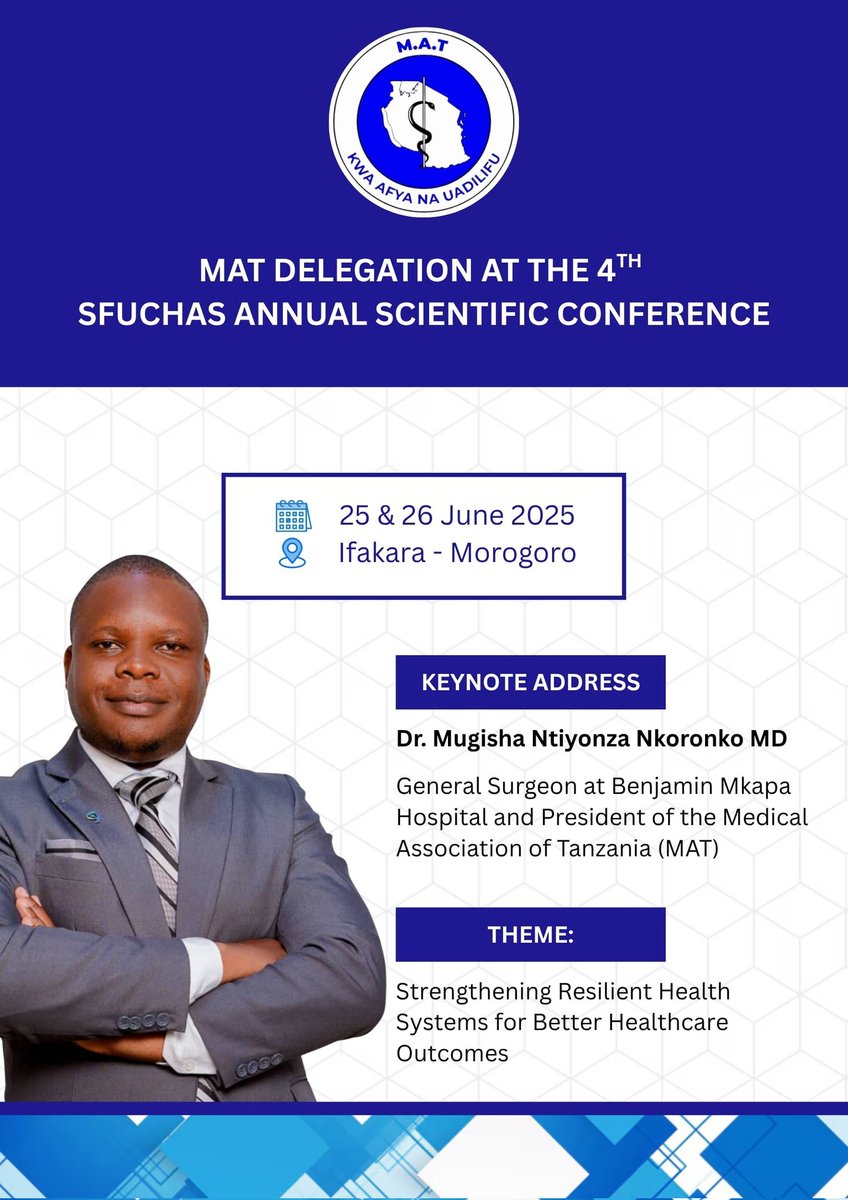 M.A.T
KWA AFYA NA UADILIFU

MAT DELEGATION AT THE 4$^{TH}$ SFUCHAS ANNUAL SCIENTIFIC CONFERENCE

25 & 26 June 2025
Ifakara - Morogoro

KEYNOTE ADDRESS

Dr. Mugisha Ntiyonza Nkoronko MD

General Surgeon at Benjamin Mkapa Hospital and President of the Medical Association of Tanzania (MAT)

THEME:

Strengthening Resilient Health Systems for Better Healthcare Outcomes